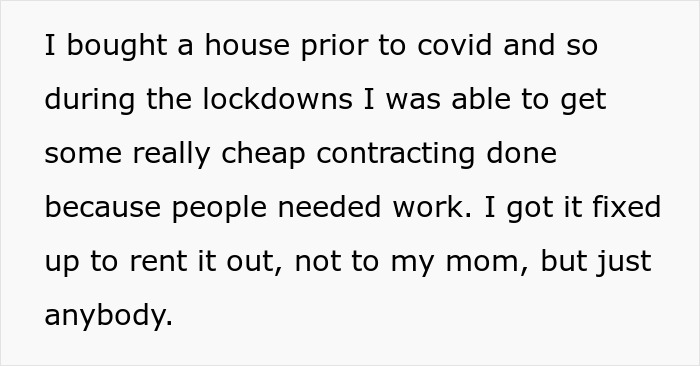 I bought a house prior to covid and so during the lockdowns I was able to get some really cheap contracting done because people needed work. I got it fixed up to rent it out, not to my mom, but just anybody.